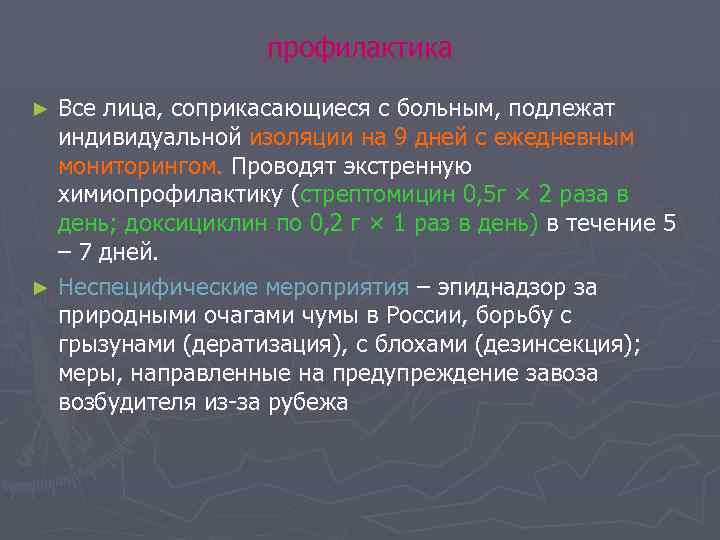 профилактика

► Все лица, соприкасающиеся с больным, подлежат индивидуальной изоляции на 9 дней с ежедневным мониторингом. Проводят экстренную химиопрофилактику (стрептомицин 0,5г × 2 раза в день; доксициклин по 0,2 г × 1 раз в день) в течение 5 – 7 дней.

► Неспецифические мероприятия – эпиднадзор за природными очагами чумы в России, борьбу с грызунами (дератизация), с блохами (дезинсекция); меры, направленные на предупреждение завоза возбудителя из-за рубежа